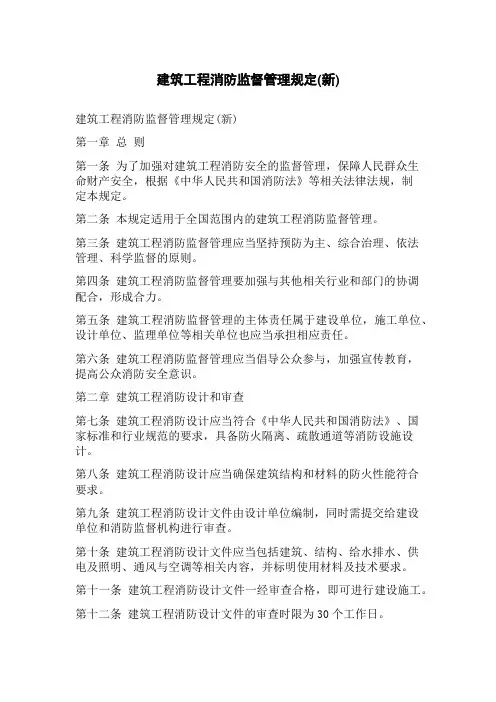 建筑工程消防监督管理规定(新)

建筑工程消防监督管理规定(新)

第一章 总 则

第一条 为了加强对建筑工程消防安全的监督管理，保障人民群众生命财产安全，根据《中华人民共和国消防法》等相关法律法规，制定本规定。

第二条 本规定适用于全国范围内的建筑工程消防监督管理。

第三条 建筑工程消防监督管理应当坚持预防为主、综合治理、依法管理、科学监督的原则。

第四条 建筑工程消防监督管理要加强与其他相关行业和部门的协调配合，形成合力。

第五条 建筑工程消防监督管理的主体责任属于建设单位，施工单位、设计单位、监理单位等相关单位也应当承担相应责任。

第六条 建筑工程消防监督管理应当倡导公众参与，加强宣传教育，提高公众消防安全意识。

第二章 建筑工程消防设计和审查

第七条 建筑工程消防设计应当符合《中华人民共和国消防法》、国家标准和行业规范的要求，具备防火隔离、疏散通道等消防设施设计。

第八条 建筑工程消防设计应当确保建筑结构和材料的防火性能符合要求。

第九条 建筑工程消防设计文件由设计单位编制，同时需提交给建设单位和消防监督机构进行审查。

第十条 建筑工程消防设计文件应当包括建筑、结构、给水排水、供电及照明、通风与空调等相关内容，并标明使用材料及技术要求。

第十一条 建筑工程消防设计文件一经审查合格，即可进行建设施工。

第十二条 建筑工程消防设计文件的审查时限为30个工作日。